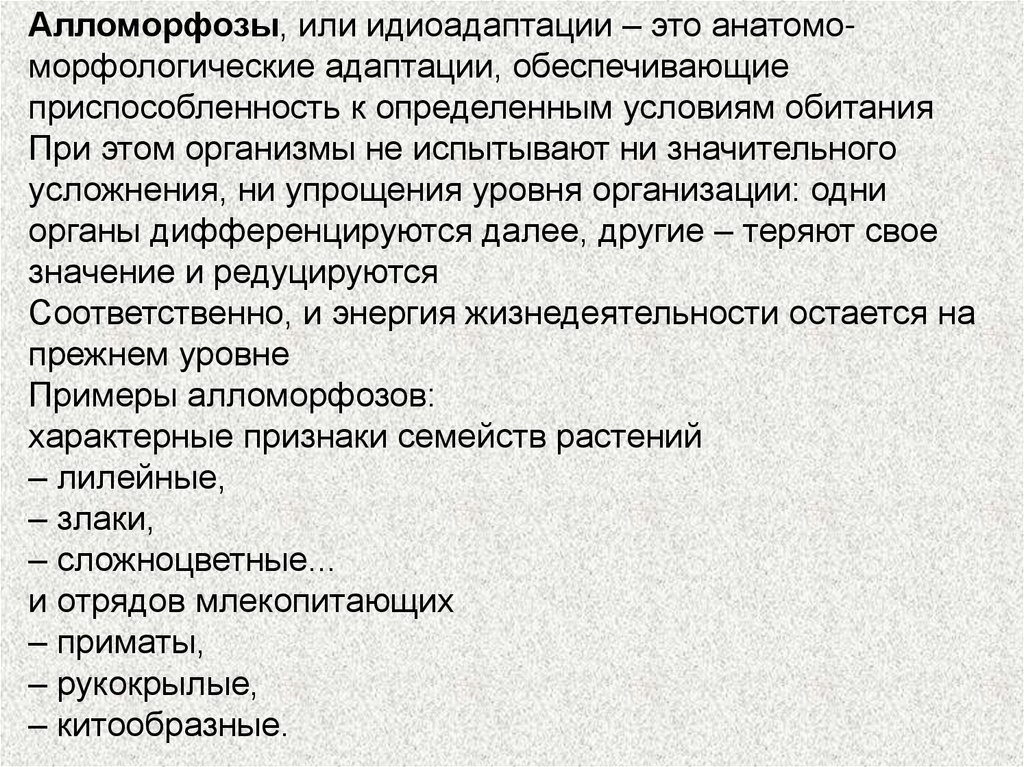 Алломорфозы, или идиоадаптации – это анатомо-морфологические адаптации, обеспечивающие приспособленность к определенным условиям обитания
При этом организмы не испытывают ни значительного усложнения, ни упрощения уровня организации: одни органы дифференцируются далее, другие – теряют свое значение и редуцируются
Соответственно, и энергия жизнедеятельности остается на прежнем уровне
Примеры алломорфозов:
характерные признаки семейств растений
– лилейные,
– злаки,
– сложноцветные...
и отрядов млекопитающих
– приматы,
– рукокрылые,
– китообразные.